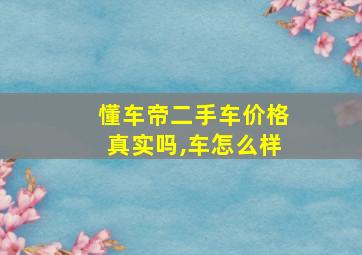 懂车帝二手车价格真实吗,车怎么样